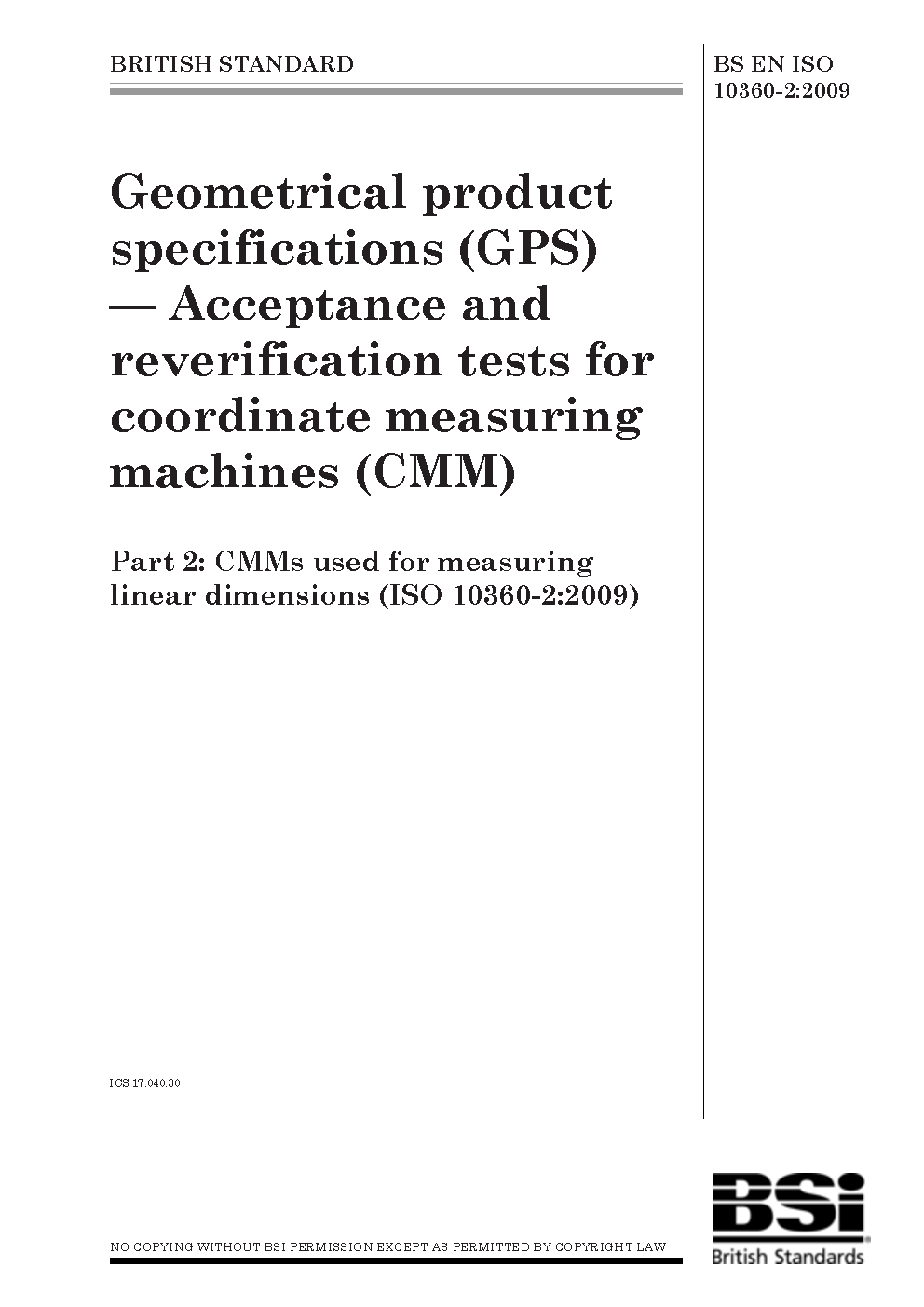 BRITISH STANDARD

BS EN ISO 10360-2:2009

Geometrical product specifications (GPS) — Acceptance and reverification tests for coordinate measuring machines (CMM)

Part 2: CMMs used for measuring linear dimensions (ISO 10360-2:2009)

ICS 17.040.30

NO COPYING WITHOUT BSI PERMISSION EXCEPT AS PERMITTED BY COPYRIGHT LAW

BSi
British Standards